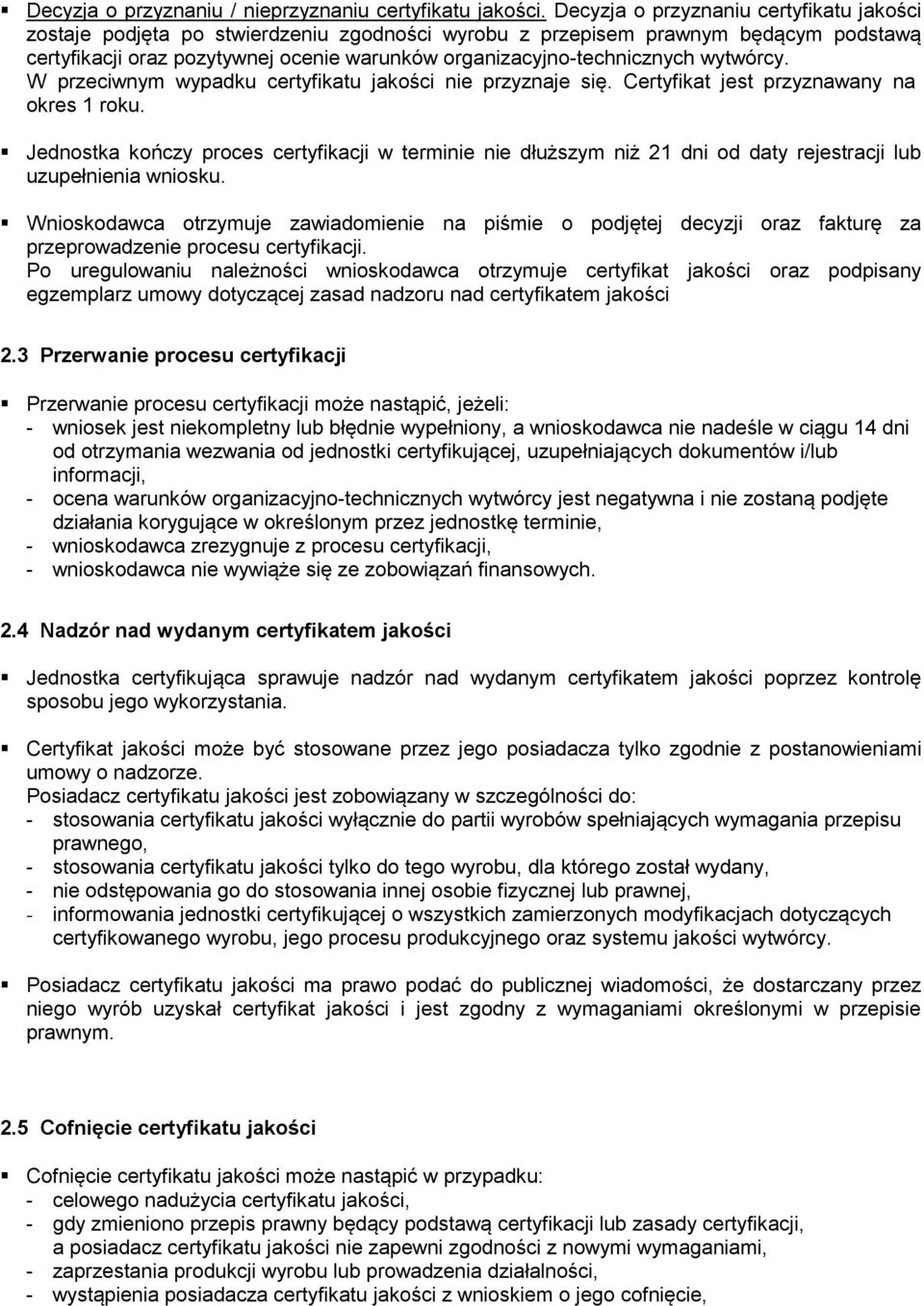 ▪ Decyzja o przyznaniu / nieprzyznaniu certyfikatu jakości. Decyzja o przyznaniu certyfikatu jakości zostaje podjęta po stwierdzeniu zgodności wyrobu z przepisem prawnym będącym podstawą certyfikacji oraz pozytywnej ocenie warunków organizacyjno-technicznych wytwórcy. W przeciwnym wypadku certyfikatu jakości nie przyznaje się. Certyfikat jest przyznawany na okres 1 roku.

▪ Jednostka kończy proces certyfikacji w terminie nie dłuższym niż 21 dni od daty rejestracji lub uzupełnienia wniosku.

▪ Wnioskodawca otrzymuje zawiadomienie na piśmie o podjętej decyzji oraz fakturę za przeprowadzenie procesu certyfikacji.
Po uregulowaniu należności wnioskodawca otrzymuje certyfikat jakości oraz podpisany egzemplarz umowy dotyczącej zasad nadzoru nad certyfikatem jakości

2.3 Przerwanie procesu certyfikacji

▪ Przerwanie procesu certyfikacji może nastąpić, jeżeli:
- wniosek jest niekompletny lub błędnie wypełniony, a wnioskodawca nie nadeśle w ciągu 14 dni od otrzymania wezwania od jednostki certyfikującej, uzupełniających dokumentów i/lub informacji,
- ocena warunków organizacyjno-technicznych wytwórcy jest negatywna i nie zostaną podjęte działania korygujące w określonym przez jednostkę terminie,
- wnioskodawca zrezygnuje z procesu certyfikacji,
- wnioskodawca nie wywiąże się ze zobowiązań finansowych.

2.4 Nadzór nad wydanym certyfikatem jakości

▪ Jednostka certyfikująca sprawuje nadzór nad wydanym certyfikatem jakości poprzez kontrolę sposobu jego wykorzystania.

▪ Certyfikat jakości może być stosowane przez jego posiadacza tylko zgodnie z postanowieniami umowy o nadzorze.
Posiadacz certyfikatu jakości jest zobowiązany w szczególności do:
- stosowania certyfikatu jakości wyłącznie do partii wyrobów spełniających wymagania przepisu prawnego,
- stosowania certyfikatu jakości tylko do tego wyrobu, dla którego został wydany,
- nie odstępowania go do stosowania innej osobie fizycznej lub prawnej,
- informowania jednostki certyfikującej o wszystkich zamierzonych modyfikacjach dotyczących certyfikowanego wyrobu, jego procesu produkcyjnego oraz systemu jakości wytwórcy.

▪ Posiadacz certyfikatu jakości ma prawo podać do publicznej wiadomości, że dostarczany przez niego wyrób uzyskał certyfikat jakości i jest zgodny z wymaganiami określonymi w przepisie prawnym.

2.5 Cofnięcie certyfikatu jakości

▪ Cofnięcie certyfikatu jakości może nastąpić w przypadku:
- celowego nadużycia certyfikatu jakości,
- gdy zmieniono przepis prawny będący podstawą certyfikacji lub zasady certyfikacji, a posiadacz certyfikatu jakości nie zapewni zgodności z nowymi wymaganiami,
- zaprzestania produkcji wyrobu lub prowadzenia działalności,
- wystąpienia posiadacza certyfikatu jakości z wnioskiem o jego cofnięcie,